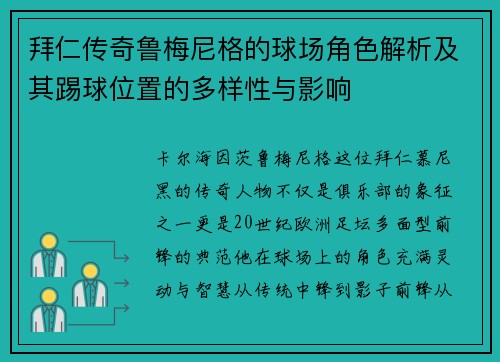 拜仁传奇鲁梅尼格的球场角色解析及其踢球位置的多样性与影响

卡尔海因茨鲁梅尼格这位拜仁慕尼黑的传奇人物不仅是俱乐部的象征之一更是20世纪欧洲足坛多面型前锋的典范他在球场上的角色充满灵动与智慧从传统中锋到影子前锋从